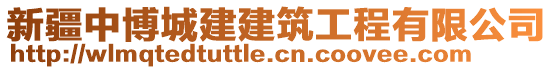 新疆中博城建建筑工程有限公司
http://wlmqtedtuttle.cn.coovee.com